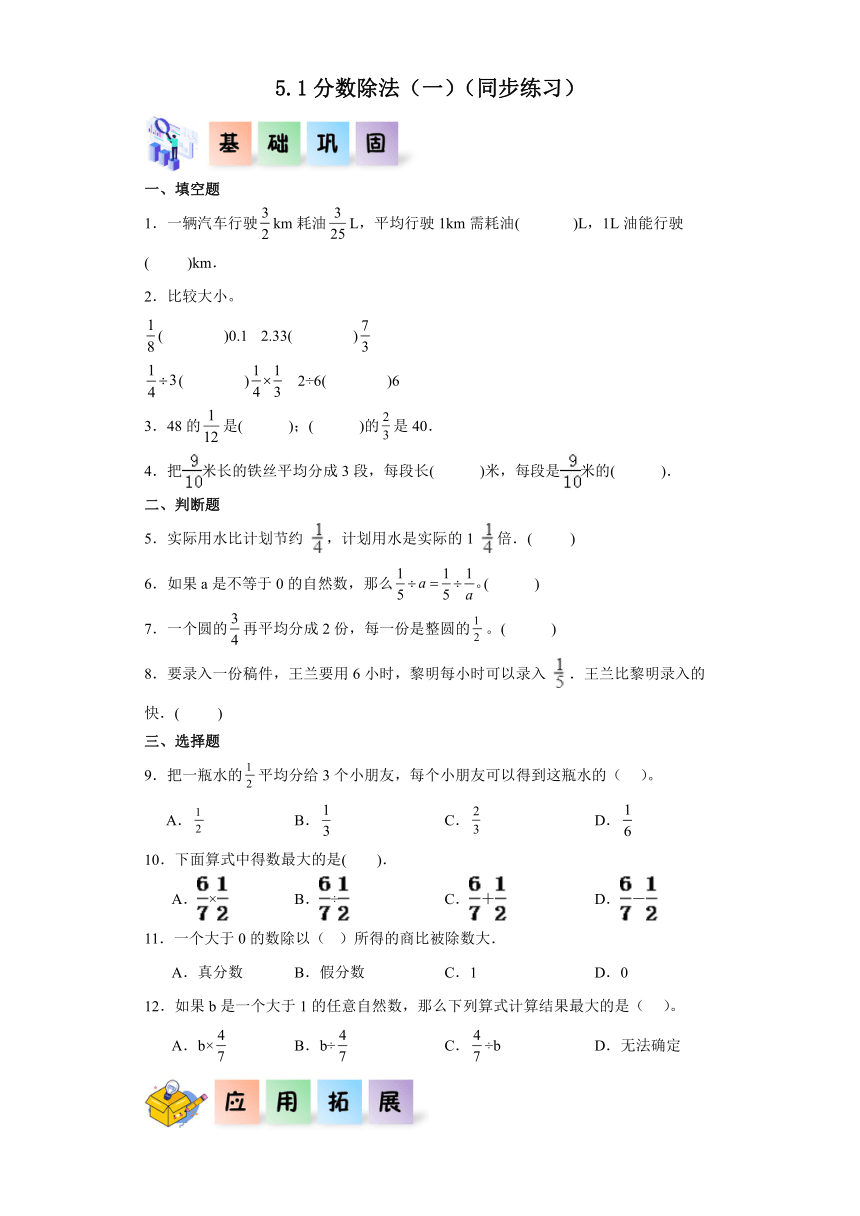 5.1 分数除法（一）（同步练习）

基 础 巩 固

一、填空题

1．一辆汽车行驶$\frac{3}{2}$km 耗油$\frac{3}{25}$L，平均行驶 1km 需耗油(　　　)L，1L 油能行驶(　　)km．

2．比较大小。

$\frac{1}{8}$(　　　)0.1　2.33(　　　)$\frac{7}{3}$

$\frac{1}{4}\div 3$(　　　)$\frac{1}{4}\times\frac{1}{3}$　2÷6(　　　)6

3．48 的$\frac{1}{12}$是(　　)；(　　)的$\frac{2}{3}$是 40．

4．把$\frac{9}{10}$米长的铁丝平均分成 3 段，每段长(　　)米，每段是$\frac{9}{10}$米的(　　)．

二、判断题

5．实际用水比计划节约 $\frac{1}{4}$，计划用水是实际的 1 $\frac{1}{4}$倍．(　　)

6．如果 a 是不等于 0 的自然数，那么$\frac{1}{5}\div a=\frac{1}{5}\div\frac{1}{a}$。(　　)

7．一个圆的$\frac{3}{4}$再平均分成 2 份，每一份是整圆的$\frac{1}{2}$。(　　)

8．要录入一份稿件，王兰要用 6 小时，黎明每小时可以录入 $\frac{1}{5}$．王兰比黎明录入的快．(　　)

三、选择题

9．把一瓶水的$\frac{1}{2}$平均分给 3 个小朋友，每个小朋友可以得到这瓶水的（　）。

A．$\frac{1}{2}$　　B．$\frac{1}{3}$　　C．$\frac{2}{3}$　　D．$\frac{1}{6}$

10．下面算式中得数最大的是(　　)．

A．$\frac{6}{7}\times\frac{1}{2}$　　B．$\frac{6}{7}\div\frac{1}{2}$　　C．$\frac{6}{7}+\frac{1}{2}$　　D．$\frac{6}{7}-\frac{1}{2}$

11．一个大于 0 的数除以（　）所得的商比被除数大．

A．真分数　　B．假分数　　C．1　　D．0

12．如果 b 是一个大于 1 的任意自然数，那么下列算式计算结果最大的是（　）。

A．b×$\frac{4}{7}$　　B．b÷$\frac{4}{7}$　　C．$\frac{4}{7}$÷b　　D．无法确定

应 用 拓 展